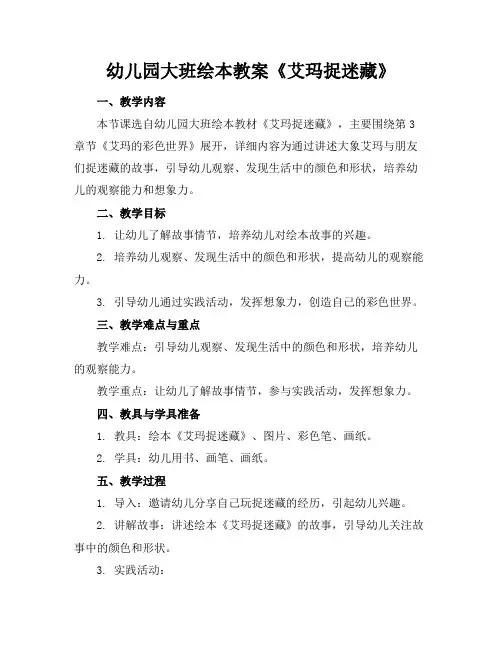 幼儿园大班绘本教案《艾玛捉迷藏》

一、教学内容

本节课选自幼儿园大班绘本教材《艾玛捉迷藏》，主要围绕第3章节《艾玛的彩色世界》展开，详细内容为通过讲述大象艾玛与朋友们捉迷藏的故事，引导幼儿观察、发现生活中的颜色和形状，培养幼儿的观察能力和想象力。

二、教学目标

1. 让幼儿了解故事情节，培养幼儿对绘本故事的兴趣。

2. 培养幼儿观察、发现生活中的颜色和形状，提高幼儿的观察能力。

3. 引导幼儿通过实践活动，发挥想象力，创造自己的彩色世界。

三、教学难点与重点

教学难点：引导幼儿观察、发现生活中的颜色和形状，培养幼儿的观察能力。

教学重点：让幼儿了解故事情节，参与实践活动，发挥想象力。

四、教具与学具准备

1. 教具：绘本《艾玛捉迷藏》、图片、彩色笔、画纸。

2. 学具：幼儿用书、画笔、画纸。

五、教学过程

1. 导入：邀请幼儿分享自己玩捉迷藏的经历，引起幼儿兴趣。

2. 讲解故事：讲述绘本《艾玛捉迷藏》的故事，引导幼儿关注故事中的颜色和形状。

3. 实践活动：